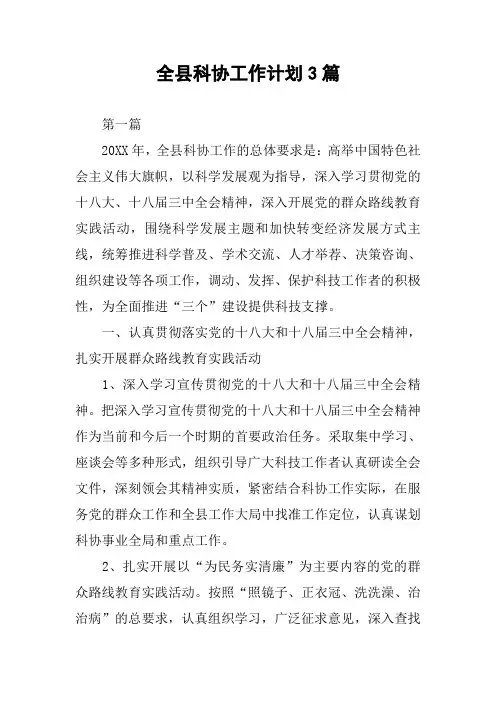 全县科协工作计划3篇

第一篇

20XX年，全县科协工作的总体要求是：高举中国特色社会主义伟大旗帜，以科学发展观为指导，深入学习贯彻党的十八大、十八届三中全会精神，深入开展党的群众路线教育实践活动，围绕科学发展主题和加快转变经济发展方式主线，统筹推进科学普及、学术交流、人才举荐、决策咨询、组织建设等各项工作，调动、发挥、保护科技工作者的积极性，为全面推进“三个”建设提供科技支撑。

一、认真贯彻落实党的十八大和十八届三中全会精神，扎实开展群众路线教育实践活动

1、深入学习宣传贯彻党的十八大和十八届三中全会精神。把深入学习宣传贯彻党的十八大和十八届三中全会精神作为当前和今后一个时期的首要政治任务。采取集中学习、座谈会等多种形式，组织引导广大科技工作者认真研读全会文件，深刻领会其精神实质，紧密结合科协工作实际，在服务党的群众工作和全县工作大局中找准工作定位，认真谋划科协事业全局和重点工作。

2、扎实开展以“为民务实清廉”为主要内容的党的群众路线教育实践活动。按照“照镜子、正衣冠、洗洗澡、治治病”的总要求，认真组织学习，广泛征求意见，深入查找